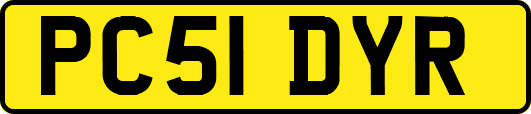 PC51 DYR